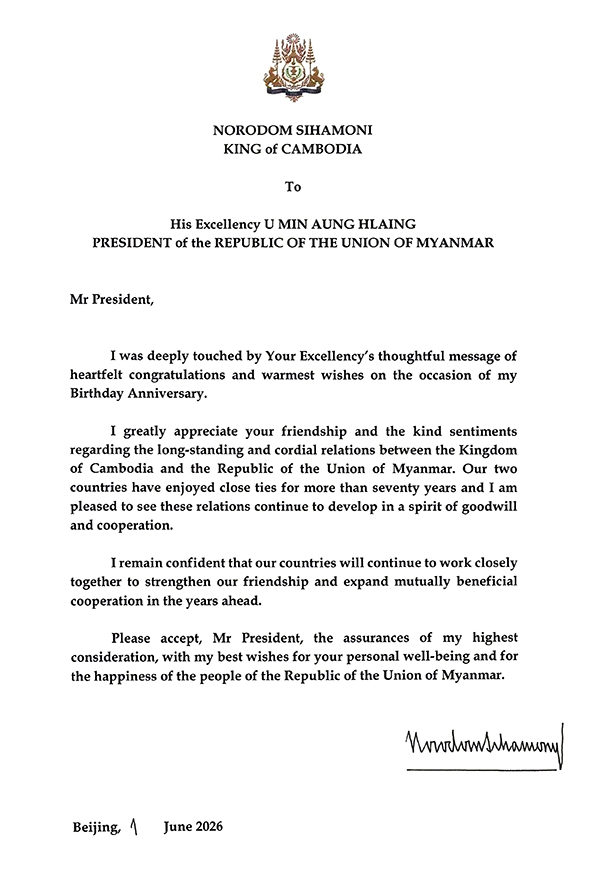 NORODOM SIHAMONI
KING of CAMBODIA

To

His Excellency U MIN AUNG HLAING
PRESIDENT of the REPUBLIC OF THE UNION OF MYANMAR

Mr President,

I was deeply touched by Your Excellency's thoughtful message of heartfelt congratulations and warmest wishes on the occasion of my Birthday Anniversary.

I greatly appreciate your friendship and the kind sentiments regarding the long-standing and cordial relations between the Kingdom of Cambodia and the Republic of the Union of Myanmar. Our two countries have enjoyed close ties for more than seventy years and I am pleased to see these relations continue to develop in a spirit of goodwill and cooperation.

I remain confident that our countries will continue to work closely together to strengthen our friendship and expand mutually beneficial cooperation in the years ahead.

Please accept, Mr President, the assurances of my highest consideration, with my best wishes for your personal well-being and for the happiness of the people of the Republic of the Union of Myanmar.

Norodom Sihamoni

Beijing, 1 June 2026